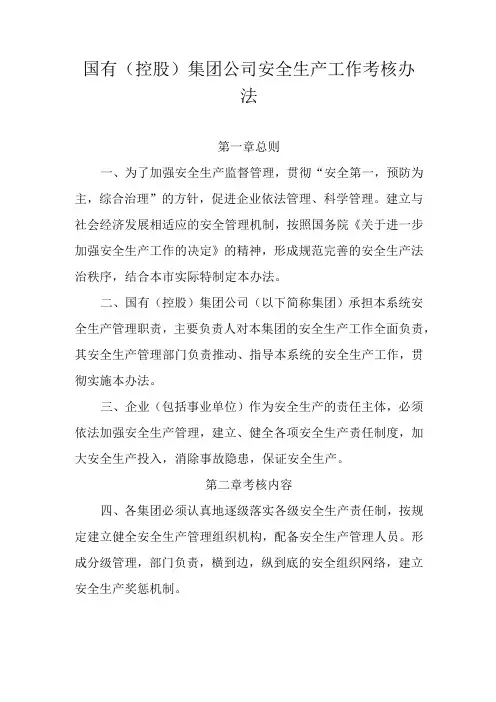 国有（控股）集团公司安全生产工作考核办法

第一章总则

一、为了加强安全生产监督管理，贯彻“安全第一，预防为主，综合治理”的方针，促进企业依法管理、科学管理。建立与社会经济发展相适应的安全管理机制，按照国务院《关于进一步加强安全生产工作的决定》的精神，形成规范完善的安全生产法治秩序，结合本市实际特制定本办法。

二、国有（控股）集团公司（以下简称集团）承担本系统安全生产管理职责，主要负责人对本集团的安全生产工作全面负责，其安全生产管理部门负责推动、指导本系统的安全生产工作，贯彻实施本办法。

三、企业（包括事业单位）作为安全生产的责任主体，必须依法加强安全生产管理，建立、健全各项安全生产责任制度，加大安全生产投入，消除事故隐患，保证安全生产。

第二章考核内容

四、各集团必须认真地逐级落实各级安全生产责任制，按规定建立健全安全生产管理组织机构，配备安全生产管理人员。形成分级管理，部门负责，横到边，纵到底的安全组织网络，建立安全生产奖惩机制。